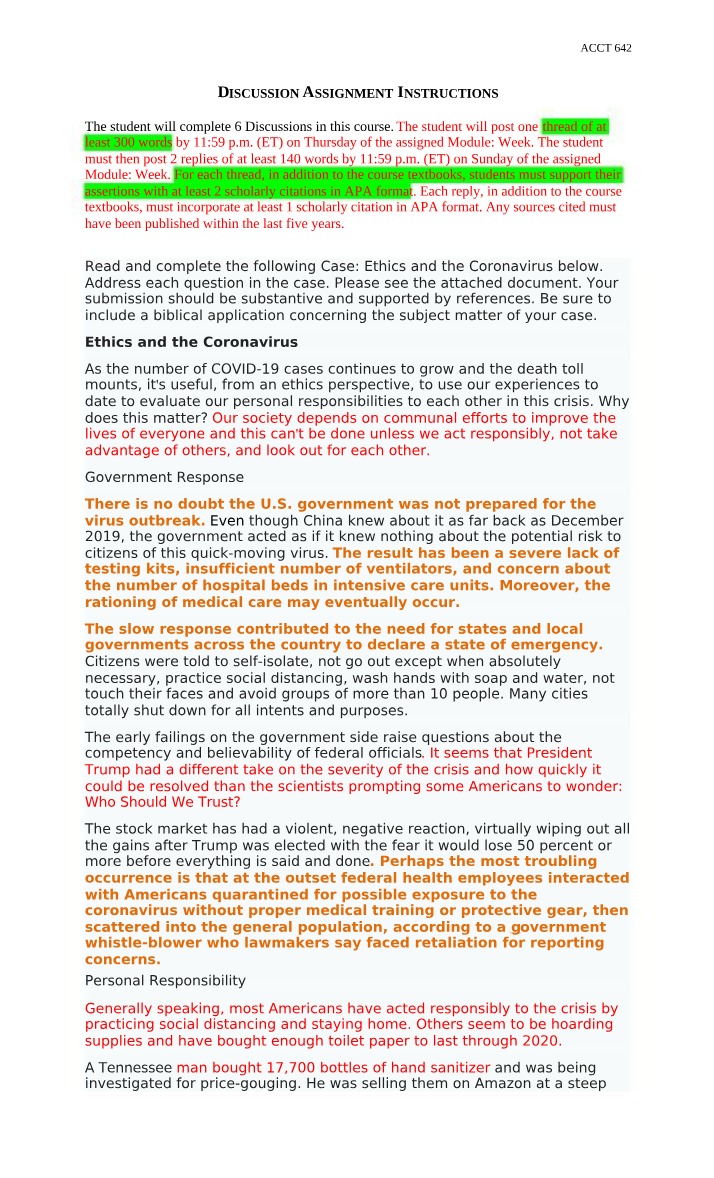 ACCT 642

DISCUSSION ASSIGNMENT INSTRUCTIONS

The student will complete 6 Discussions in this course. The student will post one thread of at least 300 words by 11:59 p.m. (ET) on Thursday of the assigned Module: Week. The student must then post 2 replies of at least 140 words by 11:59 p.m. (ET) on Sunday of the assigned Module: Week. For each thread, in addition to the course textbooks, students must support their assertions with at least 2 scholarly citations in APA format. Each reply, in addition to the course textbooks, must incorporate at least 1 scholarly citation in APA format. Any sources cited must have been published within the last five years.

Read and complete the following Case: Ethics and the Coronavirus below. Address each question in the case. Please see the attached document. Your submission should be substantive and supported by references. Be sure to include a biblical application concerning the subject matter of your case.

Ethics and the Coronavirus

As the number of COVID-19 cases continues to grow and the death toll mounts, it's useful, from an ethics perspective, to use our experiences to date to evaluate our personal responsibilities to each other in this crisis. Why does this matter? Our society depends on communal efforts to improve the lives of everyone and this can't be done unless we act responsibly, not take advantage of others, and look out for each other.

Government Response

There is no doubt the U.S. government was not prepared for the virus outbreak. Even though China knew about it as far back as December 2019, the government acted as if it knew nothing about the potential risk to citizens of this quick-moving virus. The result has been a severe lack of testing kits, insufficient number of ventilators, and concern about the number of hospital beds in intensive care units. Moreover, the rationing of medical care may eventually occur.

The slow response contributed to the need for states and local governments across the country to declare a state of emergency. Citizens were told to self-isolate, not go out except when absolutely necessary, practice social distancing, wash hands with soap and water, not touch their faces and avoid groups of more than 10 people. Many cities totally shut down for all intents and purposes.

The early failings on the government side raise questions about the competency and believability of federal officials. It seems that President Trump had a different take on the severity of the crisis and how quickly it could be resolved than the scientists prompting some Americans to wonder: Who Should We Trust?

The stock market has had a violent, negative reaction, virtually wiping out all the gains after Trump was elected with the fear it would lose 50 percent or more before everything is said and done. Perhaps the most troubling occurrence is that at the outset federal health employees interacted with Americans quarantined for possible exposure to the coronavirus without proper medical training or protective gear, then scattered into the general population, according to a government whistle-blower who lawmakers say faced retaliation for reporting concerns.

Personal Responsibility

Generally speaking, most Americans have acted responsibly to the crisis by practicing social distancing and staying home. Others seem to be hoarding supplies and have bought enough toilet paper to last through 2020.

A Tennessee man bought 17,700 bottles of hand sanitizer and was being investigated for price-gouging. He was selling them on Amazon at a steep